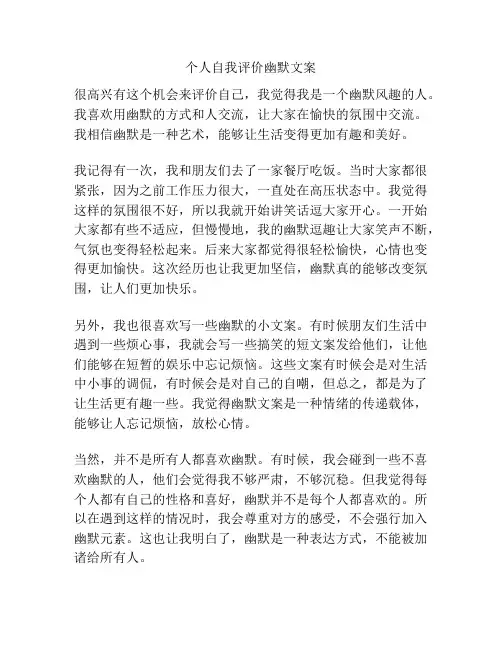 个人自我评价幽默文案

很高兴有这个机会来评价自己，我觉得我是一个幽默风趣的人。我喜欢用幽默的方式和人交流，让大家在愉快的氛围中交流。我相信幽默是一种艺术，能够让生活变得更加有趣和美好。

我记得有一次，我和朋友们去了一家餐厅吃饭。当时大家都很紧张，因为之前工作压力很大，一直处在高压状态中。我觉得这样的氛围很不好，所以我就开始讲笑话逗大家开心。一开始大家都有些不适应，但慢慢地，我的幽默逗趣让大家笑声不断，气氛也变得轻松起来。后来大家都觉得很轻松愉快，心情也变得更加愉快。这次经历也让我更加坚信，幽默真的能够改变氛围，让人们更加快乐。

另外，我也很喜欢写一些幽默的小文案。有时候朋友们生活中遇到一些烦心事，我就会写一些搞笑的短文案发给他们，让他们能够在短暂的娱乐中忘记烦恼。这些文案有时候会是对生活中小事的调侃，有时候会是对自己的自嘲，但总之，都是为了让生活更有趣一些。我觉得幽默文案是一种情绪的传递载体，能够让人忘记烦恼，放松心情。

当然，并不是所有人都喜欢幽默。有时候，我会碰到一些不喜欢幽默的人，他们会觉得我不够严肃，不够沉稳。但我觉得每个人都有自己的性格和喜好，幽默并不是每个人都喜欢的。所以在遇到这样的情况时，我会尊重对方的感受，不会强行加入幽默元素。这也让我明白了，幽默是一种表达方式，不能被加诸给所有人。